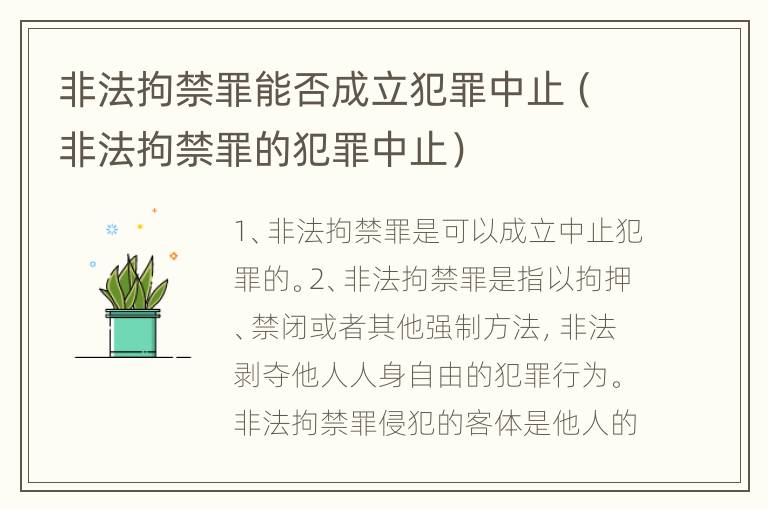 非法拘禁罪能否成立犯罪中止（非法拘禁罪的犯罪中止）

1、非法拘禁罪是可以成立中止犯罪的。2、非法拘禁罪是指以拘押、禁闭或者其他强制方法，非法剥夺他人人身自由的犯罪行为。非法拘禁罪侵犯的客体是他人的